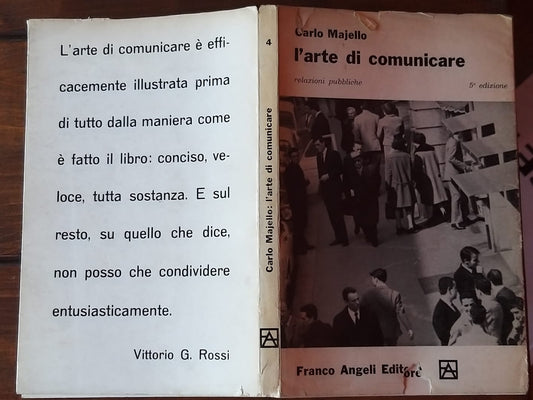 L'arte di comunicare è efficacemente illustrata prima di tutto dalla maniera come è fatto il libro: conciso, veloce, tutta sostanza. E sul resto, su quello che dice, non posso che condividere entusiasticamente.

Vittorio G. Rossi

4

Carlo Majello: l'arte di comunicare

Carlo Majello
l'arte di comunicare

relazioni pubbliche

5ª edizione

Franco Angeli Editore